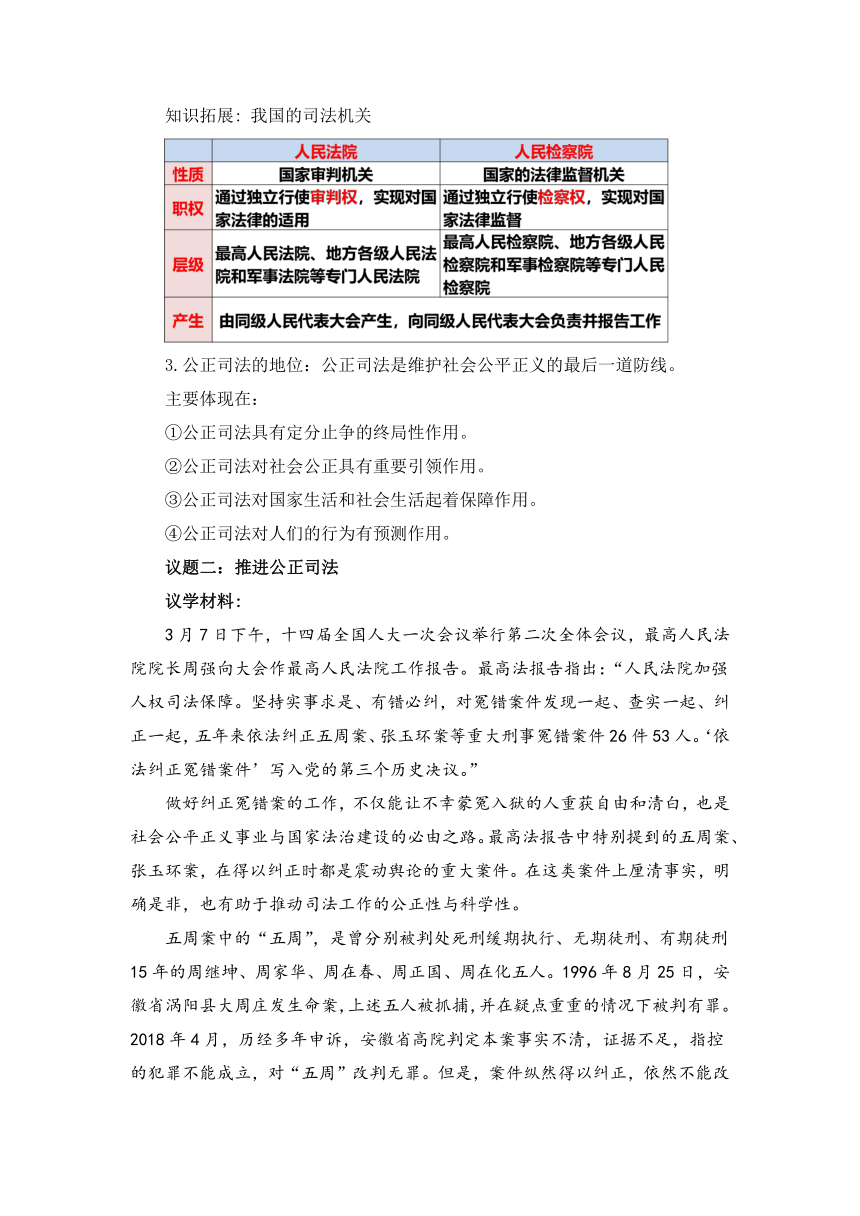 知识拓展：我国的司法机关

|  | 人民法院 | 人民检察院 |
|---|---|---|
| 性质 | 国家审判机关 | 国家的法律监督机关 |
| 职权 | 通过独立行使审判权，实现对国家法律的适用 | 通过独立行使检察权，实现对国家法律监督 |
| 层级 | 最高人民法院、地方各级人民法院和军事法院等专门人民法院 | 最高人民检察院、地方各级人民检察院和军事检察院等专门人民检察院 |
| 产生 | 由同级人民代表大会产生，向同级人民代表大会负责并报告工作 | |

3.公正司法的地位：公正司法是维护社会公平正义的最后一道防线。

主要体现在：

①公正司法具有定分止争的终局性作用。

②公正司法对社会公正具有重要引领作用。

③公正司法对国家生活和社会生活起着保障作用。

④公正司法对人们的行为有预测作用。

议题二：推进公正司法

议学材料：

3月7日下午，十四届全国人大一次会议举行第二次全体会议，最高人民法院院长周强向大会作最高人民法院工作报告。最高法报告指出：“人民法院加强人权司法保障。坚持实事求是、有错必纠，对冤错案件发现一起、查实一起、纠正一起，五年来依法纠正五周案、张玉环案等重大刑事冤错案件26件53人。‘依法纠正冤错案件’写入党的第三个历史决议。”

做好纠正冤错案的工作，不仅能让不幸蒙冤入狱的人重获自由和清白，也是社会公平正义事业与国家法治建设的必由之路。最高法报告中特别提到的五周案、张玉环案，在得以纠正时都是震动舆论的重大案件。在这类案件上厘清事实，明确是非，也有助于推动司法工作的公正性与科学性。

五周案中的“五周”，是曾分别被判处死刑缓期执行、无期徒刑、有期徒刑15年的周继坤、周家华、周在春、周正国、周在化五人。1996年8月25日，安徽省涡阳县大周庄发生命案，上述五人被抓捕，并在疑点重重的情况下被判有罪。2018年4月，历经多年申诉，安徽省高院判定本案事实不清，证据不足，指控的犯罪不能成立，对“五周”改判无罪。但是，案件纵然得以纠正，依然不能改